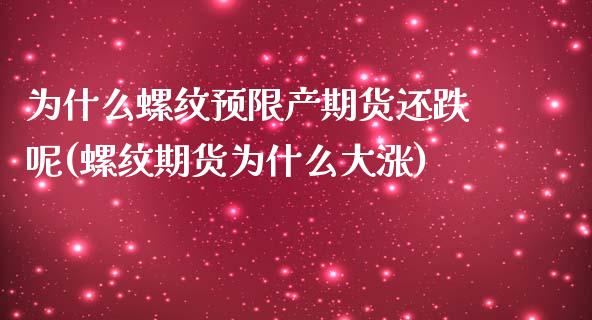 为什么螺纹预限产期货还跌呢(螺纹期货为什么大涨)